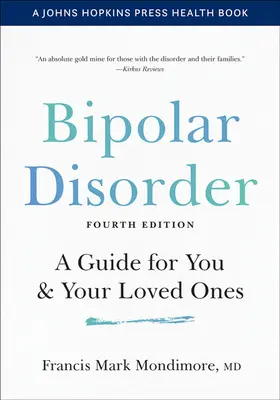 A JOHNS HOPKINS PRESS HEALTH BOOK

"An absolute gold mine for those with the disorder and their families."
—Kirkus Reviews

Bipolar Disorder

FOURTH EDITION

A Guide for You & Your Loved Ones

Francis Mark Mondimore, MD